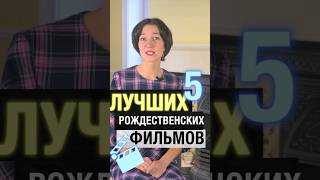 5
ЛУЧШИХ
РОЖДЕСТВЕНСКИХ
ФИЛЬМОВ